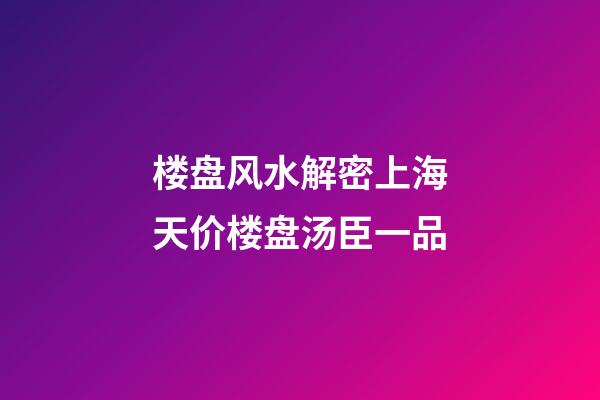 楼盘风水解密上海天价楼盘汤臣一品